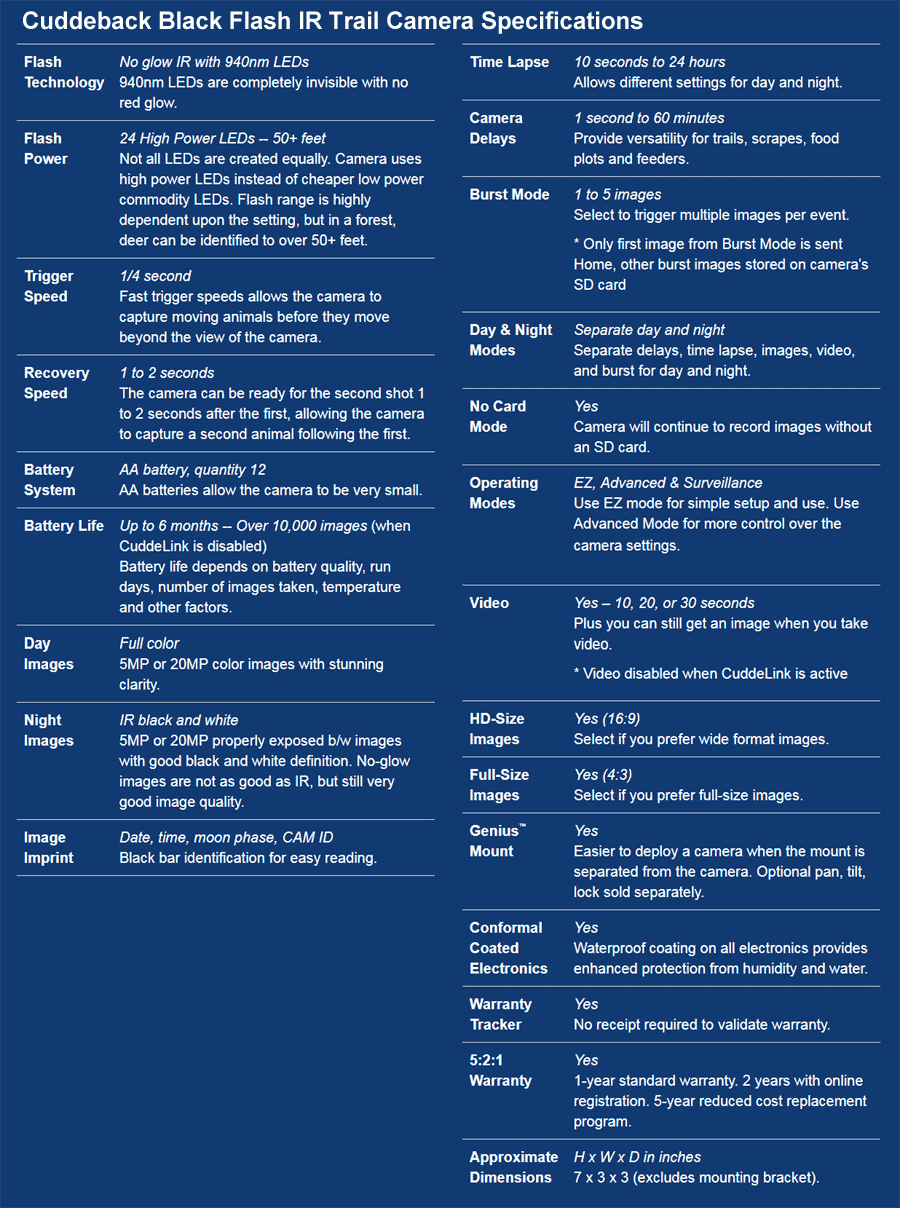 Cuddeback Black Flash IR Trail Camera Specifications

| | |
|---|---|
| Flash Technology | No glow IR with 940nm LEDs 940nm LEDs are completely invisible with no red glow. |
| Flash Power | 24 High Power LEDs -- 50+ feet Not all LEDs are created equally. Camera uses high power LEDs instead of cheaper low power commodity LEDs. Flash range is highly dependent upon the setting, but in a forest, deer can be identified to over 50+ feet. |
| Trigger Speed | 1/4 second Fast trigger speeds allows the camera to capture moving animals before they move beyond the view of the camera. |
| Recovery Speed | 1 to 2 seconds The camera can be ready for the second shot 1 to 2 seconds after the first, allowing the camera to capture a second animal following the first. |
| Battery System | AA battery, quantity 12 AA batteries allow the camera to be very small. |
| Battery Life | Up to 6 months -- Over 10,000 images (when CuddeLink is disabled) Battery life depends on battery quality, run days, number of images taken, temperature and other factors. |
| Day Images | Full color 5MP or 20MP color images with stunning clarity. |
| Night Images | IR black and white 5MP or 20MP properly exposed b/w images with good black and white definition. No-glow images are not as good as IR, but still very good image quality. |
| Image Imprint | Date, time, moon phase, CAM ID Black bar identification for easy reading. |

| | |
|---|---|
| Time Lapse | 10 seconds to 24 hours Allows different settings for day and night. |
| Camera Delays | 1 second to 60 minutes Provide versatility for trails, scrapes, food plots and feeders. |
| Burst Mode | 1 to 5 images Select to trigger multiple images per event. * Only first image from Burst Mode is sent Home, other burst images stored on camera's SD card |
| Day & Night Modes | Separate day and night Separate delays, time lapse, images, video, and burst for day and night. |
| No Card Mode | Yes Camera will continue to record images without an SD card. |
| Operating Modes | EZ, Advanced & Surveillance Use EZ mode for simple setup and use. Use Advanced Mode for more control over the camera settings. |
| Video | Yes – 10, 20, or 30 seconds Plus you can still get an image when you take video. * Video disabled when CuddeLink is active |
| HD-Size Images | Yes (16:9) Select if you prefer wide format images. |
| Full-Size Images | Yes (4:3) Select if you prefer full-size images. |
| Genius™ Mount | Yes Easier to deploy a camera when the mount is separated from the camera. Optional pan, tilt, lock sold separately. |
| Conformal Coated Electronics | Yes Waterproof coating on all electronics provides enhanced protection from humidity and water. |
| Warranty Tracker | Yes No receipt required to validate warranty. |
| 5:2:1 Warranty | Yes 1-year standard warranty. 2 years with online registration. 5-year reduced cost replacement program. |
| Approximate Dimensions | H x W x D in inches 7 x 3 x 3 (excludes mounting bracket). |